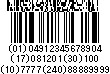 (01)04912345678904
(17)081201(30)100
(10)7777(240)88889999